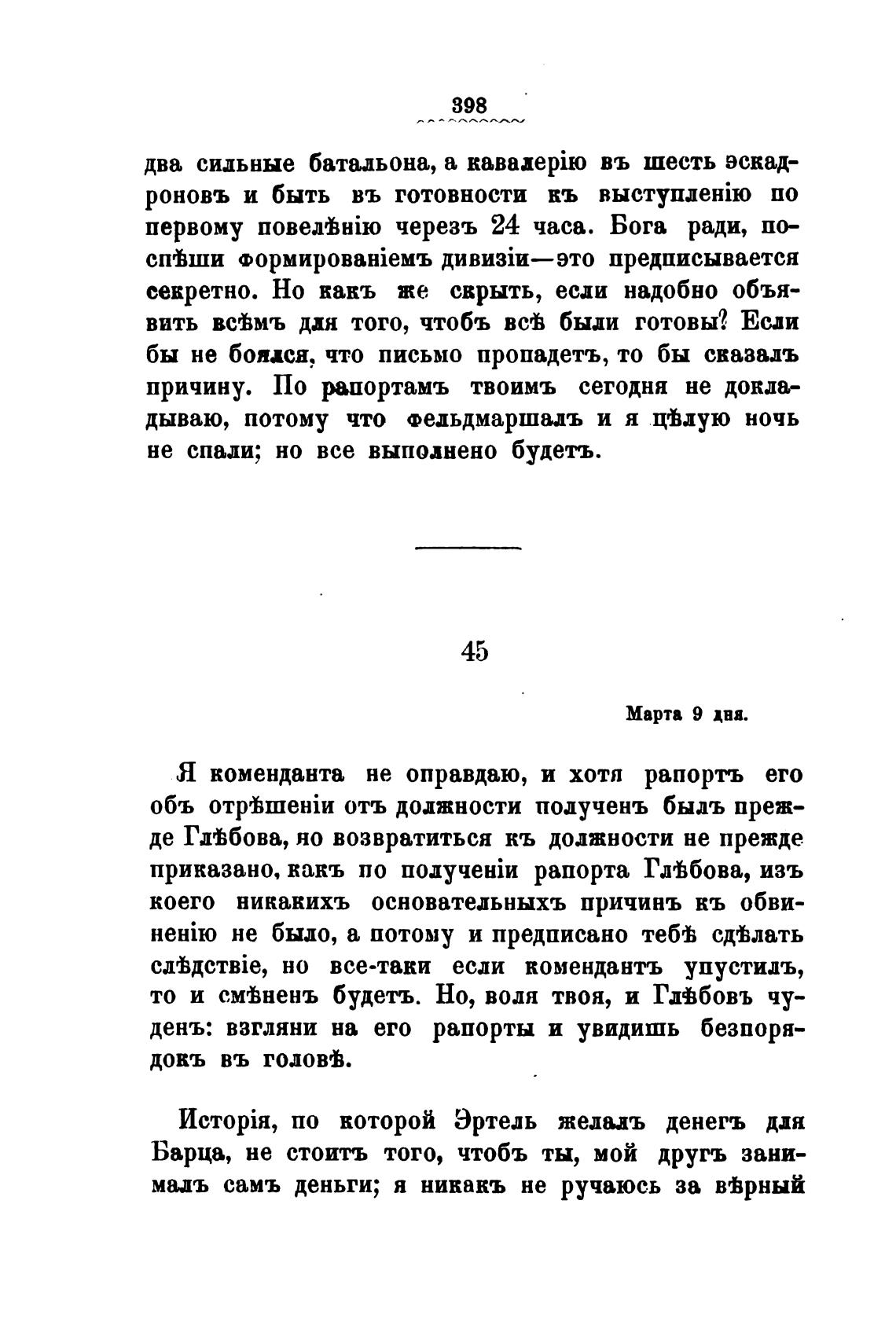 398

два сильные батальона, а кавалерію въ шесть эскадроновъ и быть въ готовности къ выступленію по первому повелѣнію черезъ 24 часа. Бога ради, поспѣши формированіемъ дивизіи—это предписывается секретно. Но какъ же скрыть, если надобно объявить всѣмъ для того, чтобъ всѣ были готовы? Если бы не боялся, что письмо пропадетъ, то бы сказалъ причину. По рапортамъ твоимъ сегодня не докладываю, потому что фельдмаршалъ и я цѣлую ночь не спали; но все выполнено будетъ.

45

Марта 9 дня.

Я коменданта не оправдаю, и хотя рапортъ его объ отрѣшеніи отъ должности полученъ былъ прежде Глѣбова, но возвратиться къ должности не прежде приказано, какъ по полученіи рапорта Глѣбова, изъ коего никакихъ основательныхъ причинъ къ обвиненію не было, а потому и предписано тебѣ сдѣлать слѣдствіе, но все-таки если комендантъ упустилъ, то и смѣненъ будетъ. Но, воля твоя, и Глѣбовъ чуденъ: взгляни на его рапорты и увидишь безпорядокъ въ головѣ.

Исторія, по которой Эртель желалъ денегъ для Барца, не стоитъ того, чтобъ ты, мой другъ занималъ самъ деньги; я никакъ не ручаюсь за вѣрный